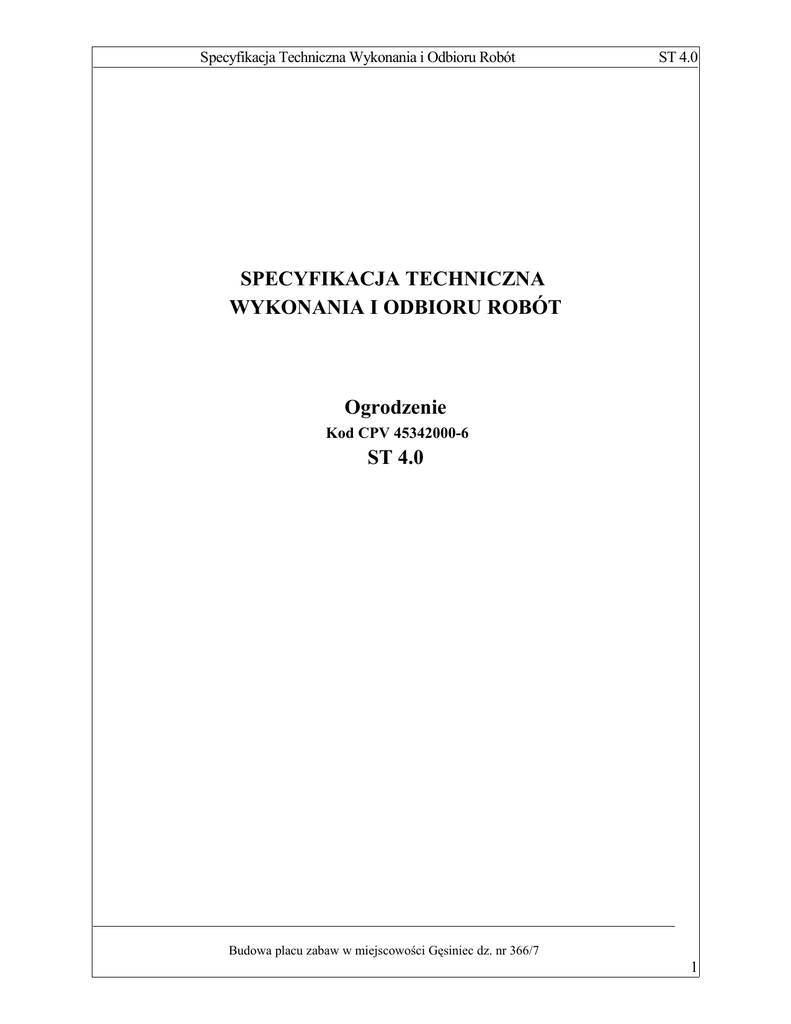 Specyfikacja Techniczna Wykonania i Odbioru Robót ST 4.0

SPECYFIKACJA TECHNICZNA
WYKONANIA I ODBIORU ROBÓT

Ogrodzenie
Kod CPV 45342000-6
ST 4.0

Budowa placu zabaw w miejscowości Gęsiniec dz. nr 366/7

1